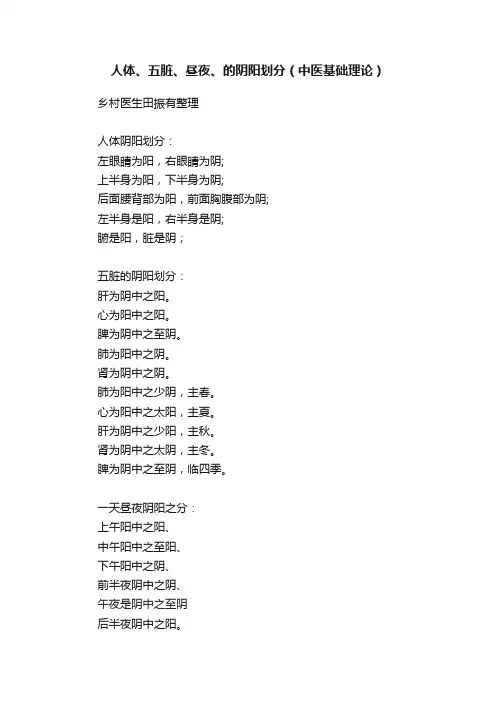 人体、五脏、昼夜、的阴阳划分（中医基础理论）

乡村医生田振有整理

人体阴阳划分：
左眼睛为阳，右眼睛为阴;
上半身为阳，下半身为阴;
后面腰背部为阳，前面胸腹部为阴;
左半身是阳，右半身是阴;
腑是阳，脏是阴；

五脏的阴阳划分：
肝为阴中之阳。
心为阳中之阳。
脾为阴中之至阴。
肺为阳中之阴。
肾为阴中之阴。
肺为阳中之少阴，主春。
心为阳中之太阳，主夏。
肝为阴中之少阳，主秋。
肾为阴中之太阴，主冬。
脾为阴中之至阴，临四季。

一天昼夜阴阳之分：
上午阳中之阳、
中午阳中之至阳、
下午阳中之阴、
前半夜阴中之阴、
午夜是阴中之至阴
后半夜阴中之阳。